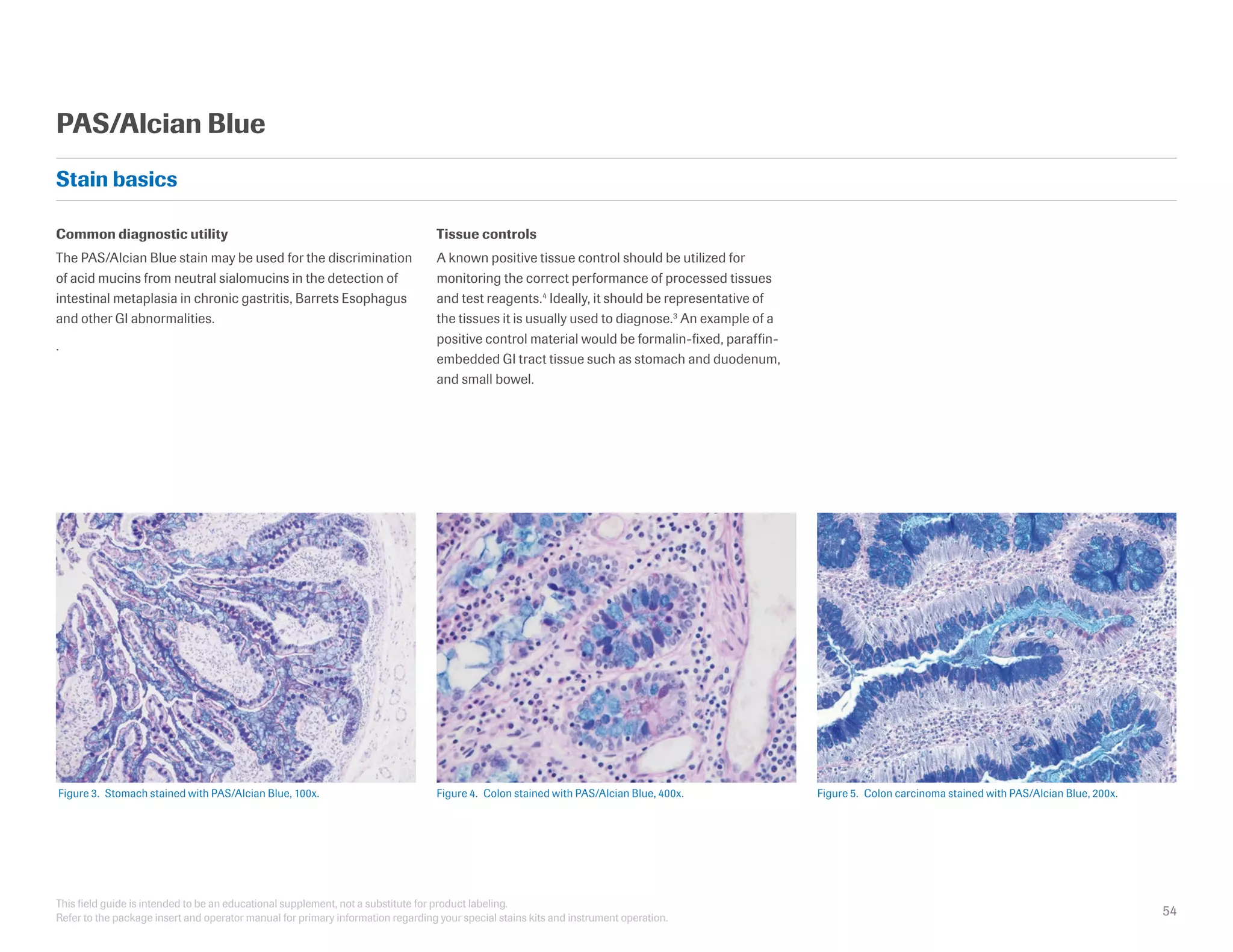 PAS/Alcian Blue

Stain basics

Common diagnostic utility

The PAS/Alcian Blue stain may be used for the discrimination of acid mucins from neutral sialomucins in the detection of intestinal metaplasia in chronic gastritis, Barrets Esophagus and other GI abnormalities.

.

Tissue controls

A known positive tissue control should be utilized for monitoring the correct performance of processed tissues and test reagents.$^4$ Ideally, it should be representative of the tissues it is usually used to diagnose.$^3$ An example of a positive control material would be formalin-fixed, paraffin-embedded GI tract tissue such as stomach and duodenum, and small bowel.

Figure 3. Stomach stained with PAS/Alcian Blue, 100x.

Figure 4. Colon stained with PAS/Alcian Blue, 400x.

Figure 5. Colon carcinoma stained with PAS/Alcian Blue, 200x.

This field guide is intended to be an educational supplement, not a substitute for product labeling.
Refer to the package insert and operator manual for primary information regarding your special stains kits and instrument operation.

54